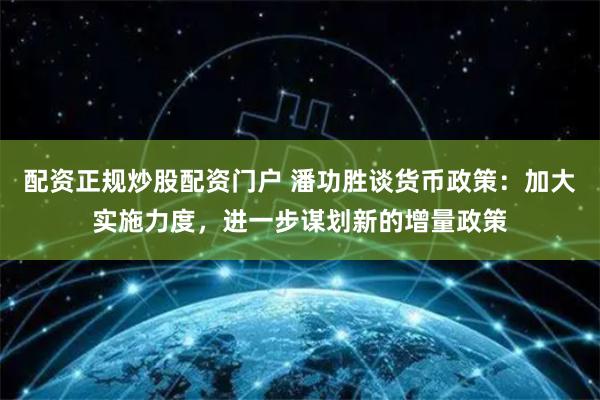 配资正规炒股配资门户 潘功胜谈货币政策：加大实施力度，进一步谋划新的增量政策